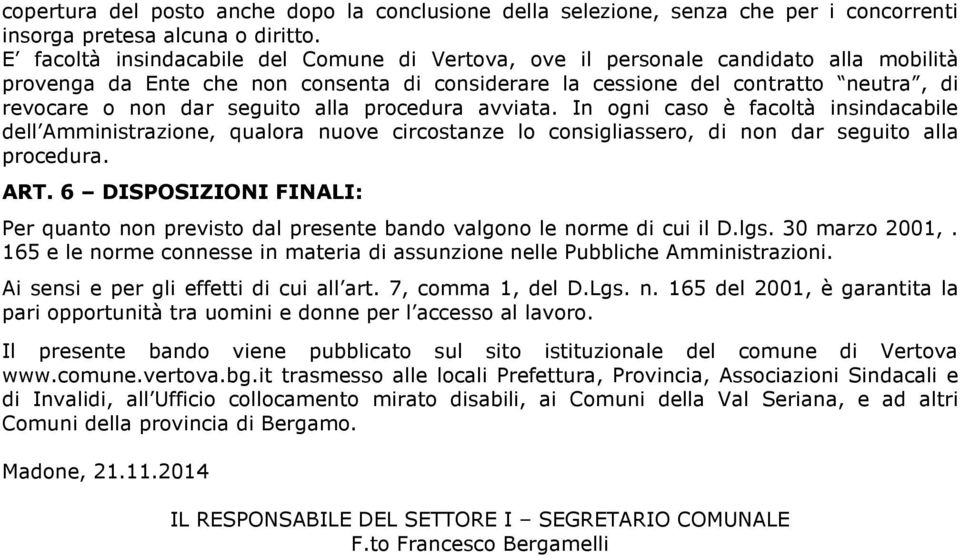 copertura del posto anche dopo la conclusione della selezione, senza che per i concorrenti insorga pretesa alcuna o diritto.
E’ facoltà insindacabile del Comune di Vertova, ove il personale candidato alla mobilità provenga da Ente che non consenta di considerare la cessione del contratto “neutra”, di revocare o non dar seguito alla procedura avviata. In ogni caso è facoltà insindacabile dell’Amministrazione, qualora nuove circostanze lo consigliassero, di non dar seguito alla procedura.

ART. 6 – DISPOSIZIONI FINALI:

Per quanto non previsto dal presente bando valgono le norme di cui il D.lgs. 30 marzo 2001, . 165 e le norme connesse in materia di assunzione nelle Pubbliche Amministrazioni.

Ai sensi e per gli effetti di cui all’art. 7, comma 1, del D.Lgs. n. 165 del 2001, è garantita la pari opportunità tra uomini e donne per l’accesso al lavoro.

Il presente bando viene pubblicato sul sito istituzionale del comune di Vertova www.comune.vertova.bg.it trasmesso alle locali Prefettura, Provincia, Associazioni Sindacali e di Invalidi, all’Ufficio collocamento mirato disabili, ai Comuni della Val Seriana, e ad altri Comuni della provincia di Bergamo.

Madone, 21.11.2014

IL RESPONSABILE DEL SETTORE I – SEGRETARIO COMUNALE
F.to Francesco Bergamelli